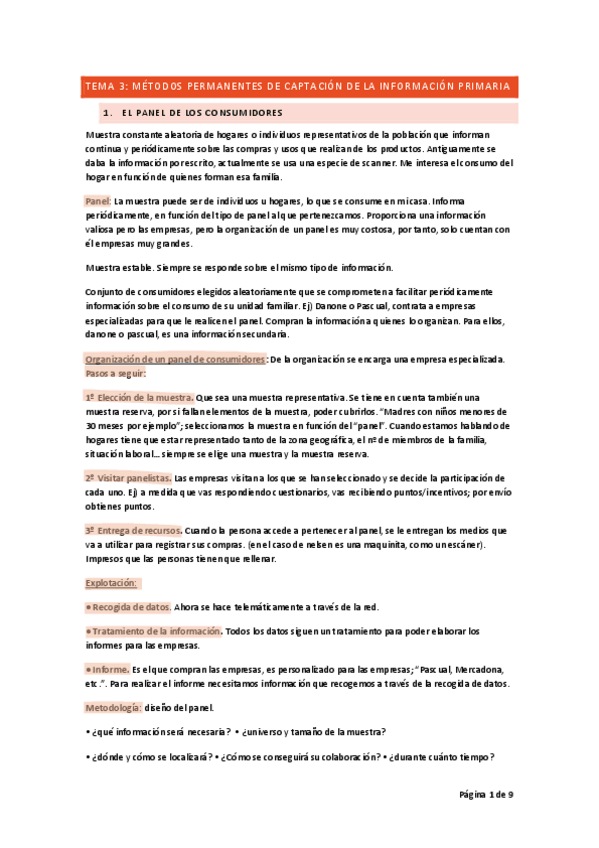 TEMA 3: MÉTODOS PERMANENTES DE CAPTACIÓN DE LA INFORMACIÓN PRIMARIA

1. EL PANEL DE LOS CONSUMIDORES

Muestra constante aleatoria de hogares o individuos representativos de la población que informan continua y periódicamente sobre las compras y usos que realizan de los productos. Antiguamente se daba la información por escrito, actualmente se usa una especie de scanner. Me interesa el consumo del hogar en función de quienes forman esa familia.

Panel: La muestra puede ser de individuos u hogares, lo que se consume en mi casa. Informa periódicamente, en función del tipo de panel al que pertenezcamos. Proporciona una información valiosa pero las empresas, pero la organización de un panel es muy costosa, por tanto, solo cuentan con él empresas muy grandes.

Muestra estable. Siempre se responde sobre el mismo tipo de información.

Conjunto de consumidores elegidos aleatoriamente que se comprometen a facilitar periódicamente información sobre el consumo de su unidad familiar. Ej) Danone o Pascual, contrata a empresas especializadas para que le realicen el panel. Compran la información a quienes lo organizan. Para ellos, danone o pascual, es una información secundaria.

Organización de un panel de consumidores: De la organización se encarga una empresa especializada. Pasos a seguir:

1º Elección de la muestra. Que sea una muestra representativa. Se tiene en cuenta también una muestra reserva, por si fallan elementos de la muestra, poder cubrirlos. "Madres con niños menores de 30 meses por ejemplo"; seleccionamos la muestra en función del "panel". Cuando estamos hablando de hogares tiene que estar representado tanto de la zona geográfica, el nº de miembros de la familia, situación laboral... siempre se elige una muestra y la muestra reserva.

2º Visitar panelistas. Las empresas visitan a los que se han seleccionado y se decide la participación de cada uno. Ej) a medida que vas respondiendo cuestionarios, vas recibiendo puntos/incentivos; por envío obtienes puntos.

3º Entrega de recursos. Cuando la persona accede a pertenecer al panel, se le entregan los medios que va a utilizar para registrar sus compras. (en el caso de nelsen es una maquinita, como un escáner). Impresos que las personas tienen que rellenar.

Explotación:

• Recogida de datos. Ahora se hace telemáticamente a través de la red.

• Tratamiento de la información. Todos los datos siguen un tratamiento para poder elaborar los informes para las empresas.

• Informe. Es el que compran las empresas, es personalizado para las empresas; "Pascual, Mercadona, etc.". Para realizar el informe necesitamos información que recogemos a través de la recogida de datos.

Metodología: diseño del panel.

• ¿qué información será necesaria? • ¿universo y tamaño de la muestra?

• ¿dónde y cómo se localizará? • ¿Cómo se conseguirá su colaboración? • ¿durante cuánto tiempo?

Página 1 de 9